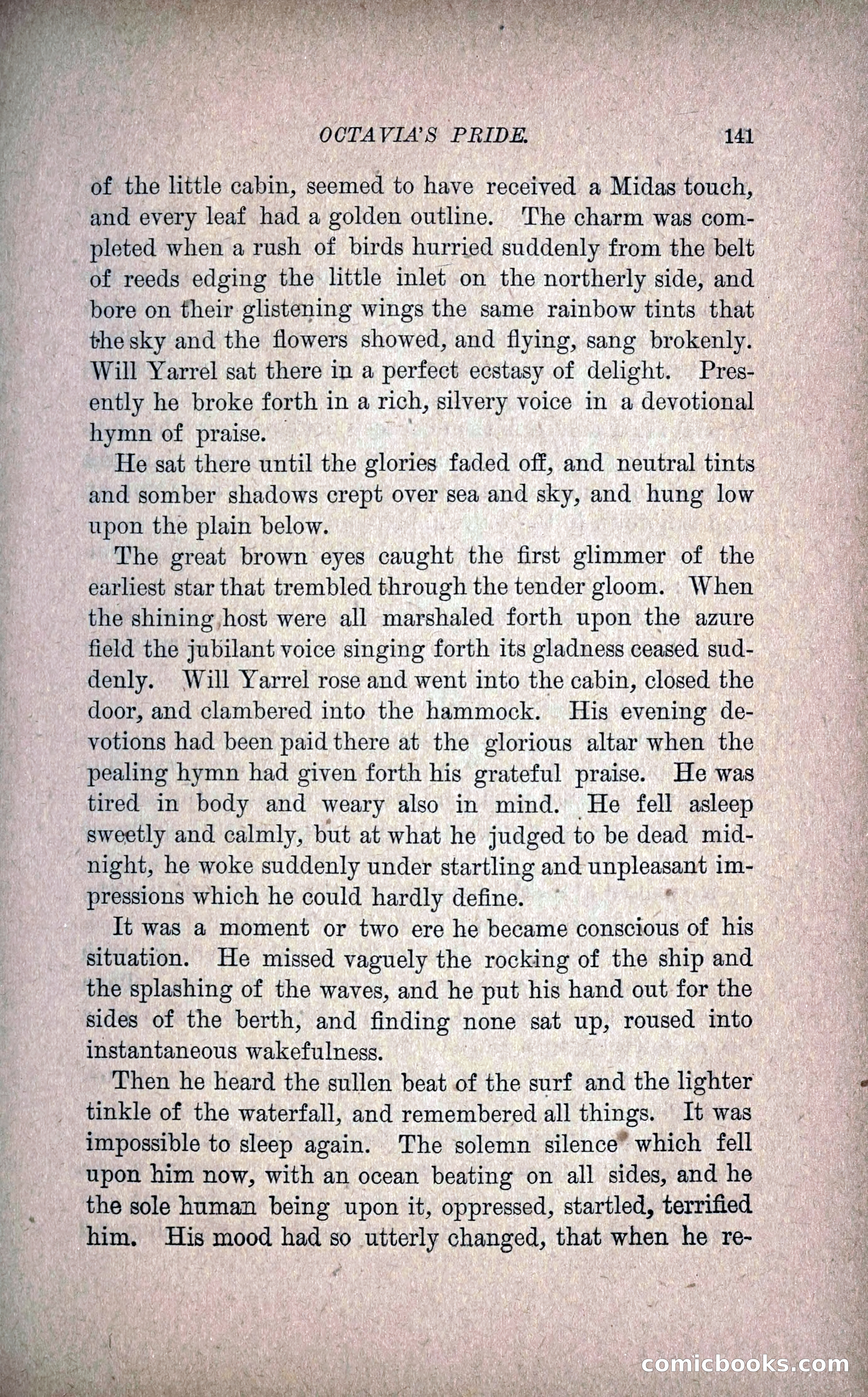 OCTAVIA'S PRIDE. 141

of the little cabin, seemed to have received a Midas touch, and every leaf had a golden outline. The charm was completed when a rush of birds hurried suddenly from the belt of reeds edging the little inlet on the northerly side, and bore on their glistening wings the same rainbow tints that the sky and the flowers showed, and flying, sang brokenly. Will Yarrel sat there in a perfect ecstasy of delight. Presently he broke forth in a rich, silvery voice in a devotional hymn of praise.

He sat there until the glories faded off, and neutral tints and somber shadows crept over sea and sky, and hung low upon the plain below.

The great brown eyes caught the first glimmer of the earliest star that trembled through the tender gloom. When the shining host were all marshaled forth upon the azure field the jubilant voice singing forth its gladness ceased suddenly. Will Yarrel rose and went into the cabin, closed the door, and clambered into the hammock. His evening devotions had been paid there at the glorious altar when the pealing hymn had given forth his grateful praise. He was tired in body and weary also in mind. He fell asleep sweetly and calmly, but at what he judged to be dead midnight, he woke suddenly under startling and unpleasant impressions which he could hardly define.

It was a moment or two ere he became conscious of his situation. He missed vaguely the rocking of the ship and the splashing of the waves, and he put his hand out for the sides of the berth, and finding none sat up, roused into instantaneous wakefulness.

Then he heard the sullen beat of the surf and the lighter tinkle of the waterfall, and remembered all things. It was impossible to sleep again. The solemn silence which fell upon him now, with an ocean beating on all sides, and he the sole human being upon it, oppressed, startled, terrified him. His mood had so utterly changed, that when he re-

comicbooks.com